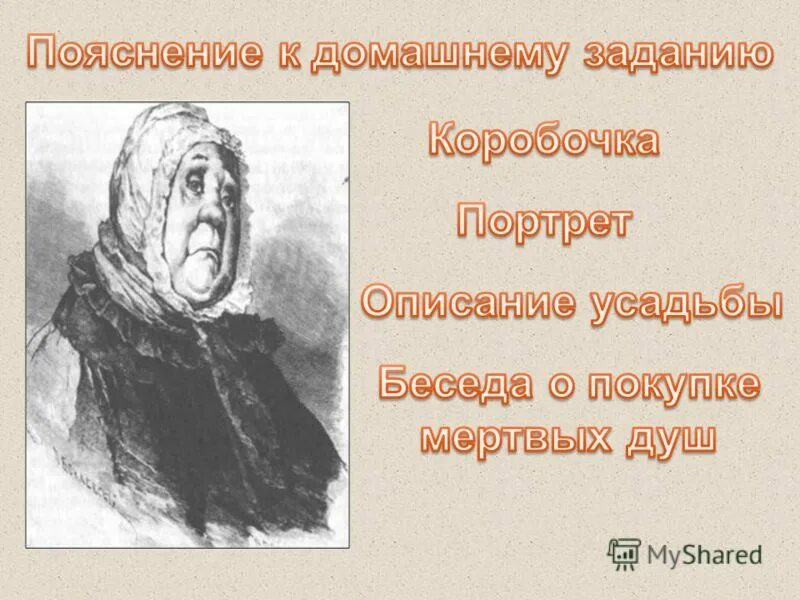 Пояснение к домашнему заданию

Коробочка

Портрет

Описание усадьбы

Беседа о покупке мертвых душ

MyShared